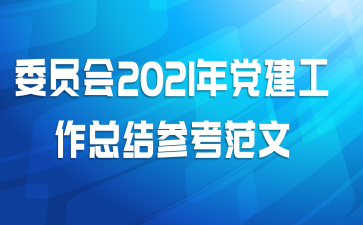 委员会2021年党建工作总结参考范文